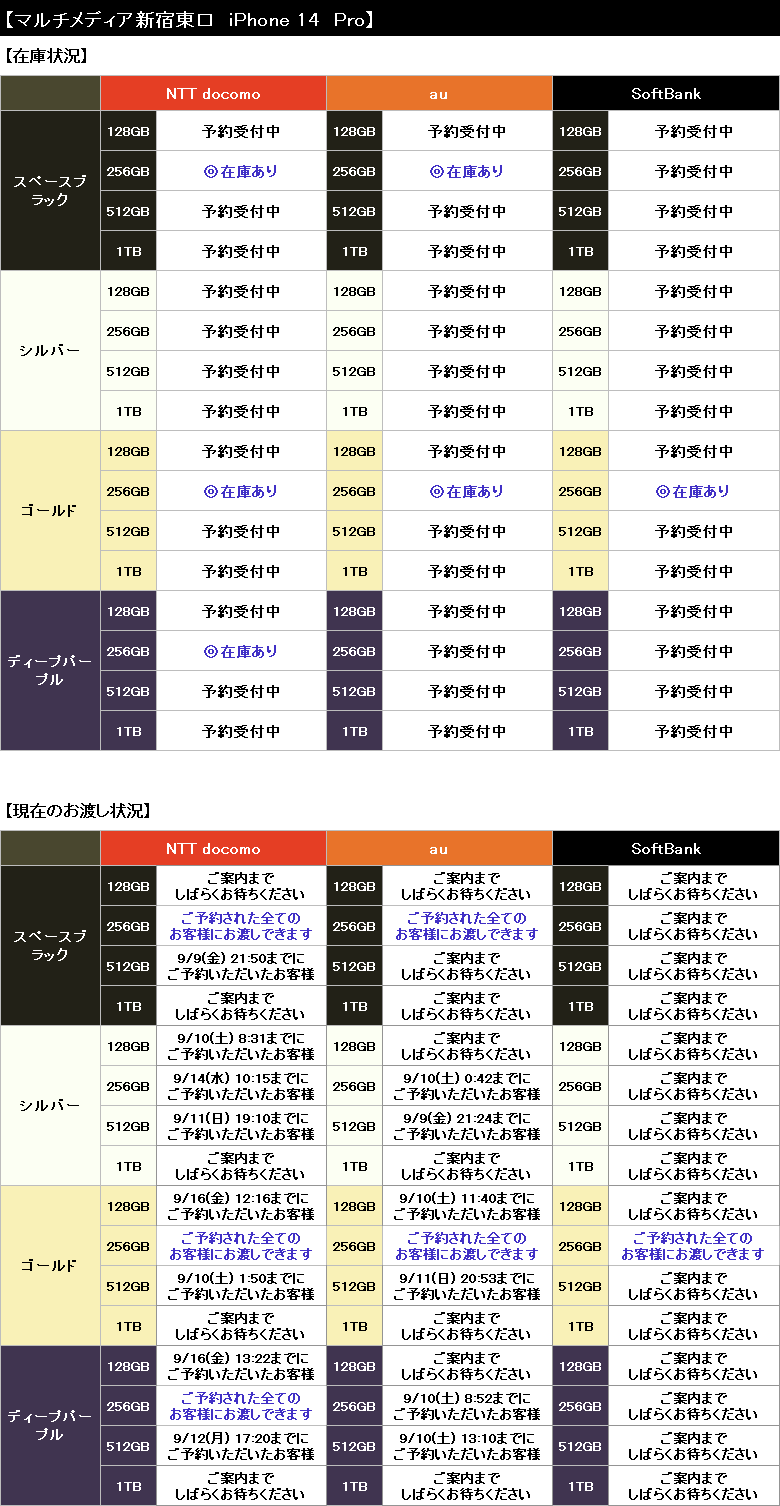 【マルチメディア新宿東口 iPhone 14 Pro】

【在庫状況】

| | NTT docomo | | au | | SoftBank | |
|---|---|---|---|---|---|---|
| スペースブラック | 128GB | 予約受付中 | 128GB | 予約受付中 | 128GB | 予約受付中 |
| | 256GB | ◎在庫あり | 256GB | ◎在庫あり | 256GB | 予約受付中 |
| | 512GB | 予約受付中 | 512GB | 予約受付中 | 512GB | 予約受付中 |
| | 1TB | 予約受付中 | 1TB | 予約受付中 | 1TB | 予約受付中 |
| シルバー | 128GB | 予約受付中 | 128GB | 予約受付中 | 128GB | 予約受付中 |
| | 256GB | 予約受付中 | 256GB | 予約受付中 | 256GB | 予約受付中 |
| | 512GB | 予約受付中 | 512GB | 予約受付中 | 512GB | 予約受付中 |
| | 1TB | 予約受付中 | 1TB | 予約受付中 | 1TB | 予約受付中 |
| ゴールド | 128GB | 予約受付中 | 128GB | 予約受付中 | 128GB | 予約受付中 |
| | 256GB | ◎在庫あり | 256GB | ◎在庫あり | 256GB | ◎在庫あり |
| | 512GB | 予約受付中 | 512GB | 予約受付中 | 512GB | 予約受付中 |
| | 1TB | 予約受付中 | 1TB | 予約受付中 | 1TB | 予約受付中 |
| ディープパープル | 128GB | 予約受付中 | 128GB | 予約受付中 | 128GB | 予約受付中 |
| | 256GB | ◎在庫あり | 256GB | 予約受付中 | 256GB | 予約受付中 |
| | 512GB | 予約受付中 | 512GB | 予約受付中 | 512GB | 予約受付中 |
| | 1TB | 予約受付中 | 1TB | 予約受付中 | 1TB | 予約受付中 |

【現在のお渡し状況】

| | NTT docomo | | au | | SoftBank | |
|---|---|---|---|---|---|---|
| スペースブラック | 128GB | ご案内まで しばらくお待ちください | 128GB | ご案内まで しばらくお待ちください | 128GB | ご案内まで しばらくお待ちください |
| | 256GB | ご予約された全ての お客様にお渡しできます | 256GB | ご予約された全ての お客様にお渡しできます | 256GB | ご案内まで しばらくお待ちください |
| | 512GB | 9/9(金) 21:50までに ご予約いただいたお客様 | 512GB | ご案内まで しばらくお待ちください | 512GB | ご案内まで しばらくお待ちください |
| | 1TB | ご案内まで しばらくお待ちください | 1TB | ご案内まで しばらくお待ちください | 1TB | ご案内まで しばらくお待ちください |
| シルバー | 128GB | 9/10(土) 8:31までに ご予約いただいたお客様 | 128GB | ご案内まで しばらくお待ちください | 128GB | ご案内まで しばらくお待ちください |
| | 256GB | 9/14(水) 10:15までに ご予約いただいたお客様 | 256GB | 9/10(土) 0:42までに ご予約いただいたお客様 | 256GB | ご案内まで しばらくお待ちください |
| | 512GB | 9/11(日) 19:10までに ご予約いただいたお客様 | 512GB | 9/9(金) 21:24までに ご予約いただいたお客様 | 512GB | ご案内まで しばらくお待ちください |
| | 1TB | ご案内まで しばらくお待ちください | 1TB | ご案内まで しばらくお待ちください | 1TB | ご案内まで しばらくお待ちください |
| ゴールド | 128GB | 9/16(金) 12:16までに ご予約いただいたお客様 | 128GB | 9/10(土) 11:40までに ご予約いただいたお客様 | 128GB | ご案内まで しばらくお待ちください |
| | 256GB | ご予約された全ての お客様にお渡しできます | 256GB | ご予約された全ての お客様にお渡しできます | 256GB | ご予約された全ての お客様にお渡しできます |
| | 512GB | 9/10(土) 1:50までに ご予約いただいたお客様 | 512GB | 9/11(日) 20:53までに ご予約いただいたお客様 | 512GB | ご案内まで しばらくお待ちください |
| | 1TB | ご案内まで しばらくお待ちください | 1TB | ご案内まで しばらくお待ちください | 1TB | ご案内まで しばらくお待ちください |
| ディープパープル | 128GB | 9/16(金) 13:22までに ご予約いただいたお客様 | 128GB | ご案内まで しばらくお待ちください | 128GB | ご案内まで しばらくお待ちください |
| | 256GB | ご予約された全ての お客様にお渡しできます | 256GB | 9/10(土) 8:52までに ご予約いただいたお客様 | 256GB | ご案内まで しばらくお待ちください |
| | 512GB | 9/12(月) 17:20までに ご予約いただいたお客様 | 512GB | 9/10(土) 13:10までに ご予約いただいたお客様 | 512GB | ご案内まで しばらくお待ちください |
| | 1TB | ご案内まで しばらくお待ちください | 1TB | ご案内まで しばらくお待ちください | 1TB | ご案内まで しばらくお待ちください |